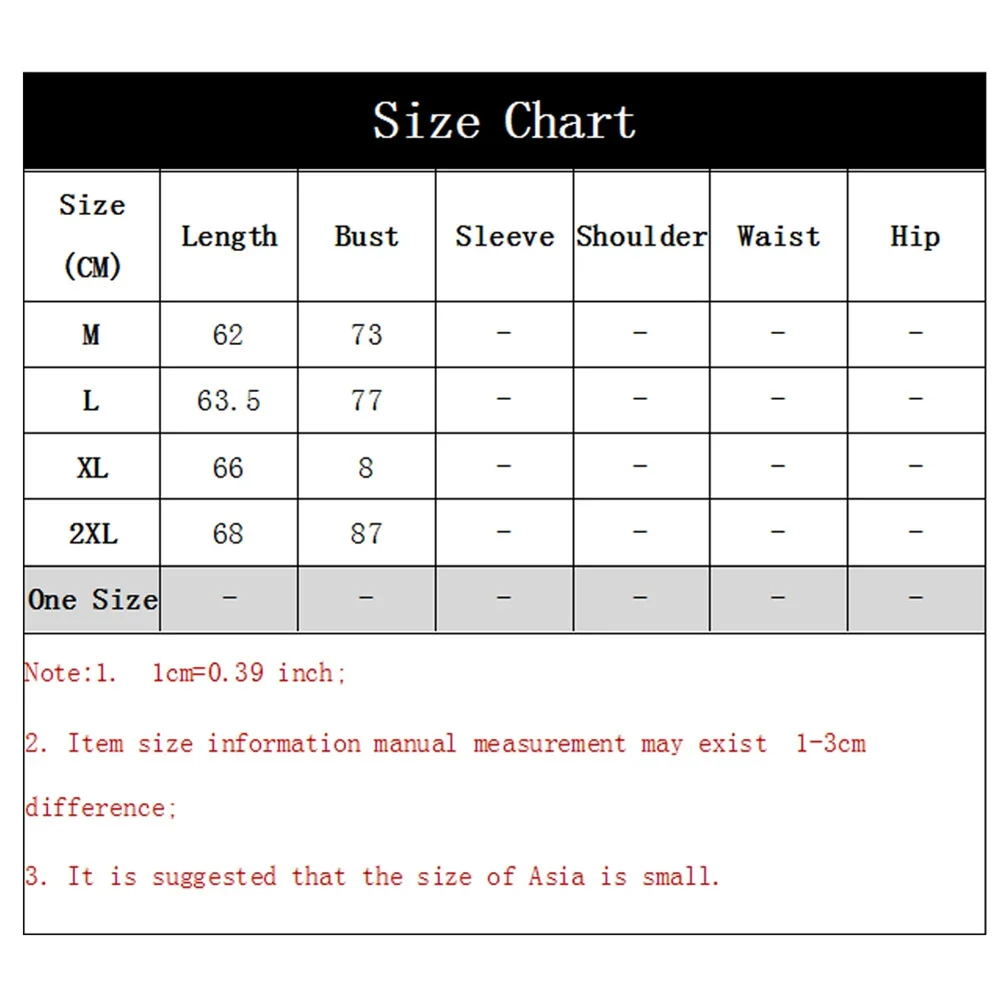 Size Chart

| Size (CM) | Length | Bust | Sleeve | Shoulder | Waist | Hip |
|---|---|---|---|---|---|---|
| M | 62 | 73 | - | - | - | - |
| L | 63.5 | 77 | - | - | - | - |
| XL | 66 | 8 | - | - | - | - |
| 2XL | 68 | 87 | - | - | - | - |
| One Size | - | - | - | - | - | - |

Note:1. 1cm=0.39 inch;

2. Item size information manual measurement may exist 1-3cm difference;

3. It is suggested that the size of Asia is small.